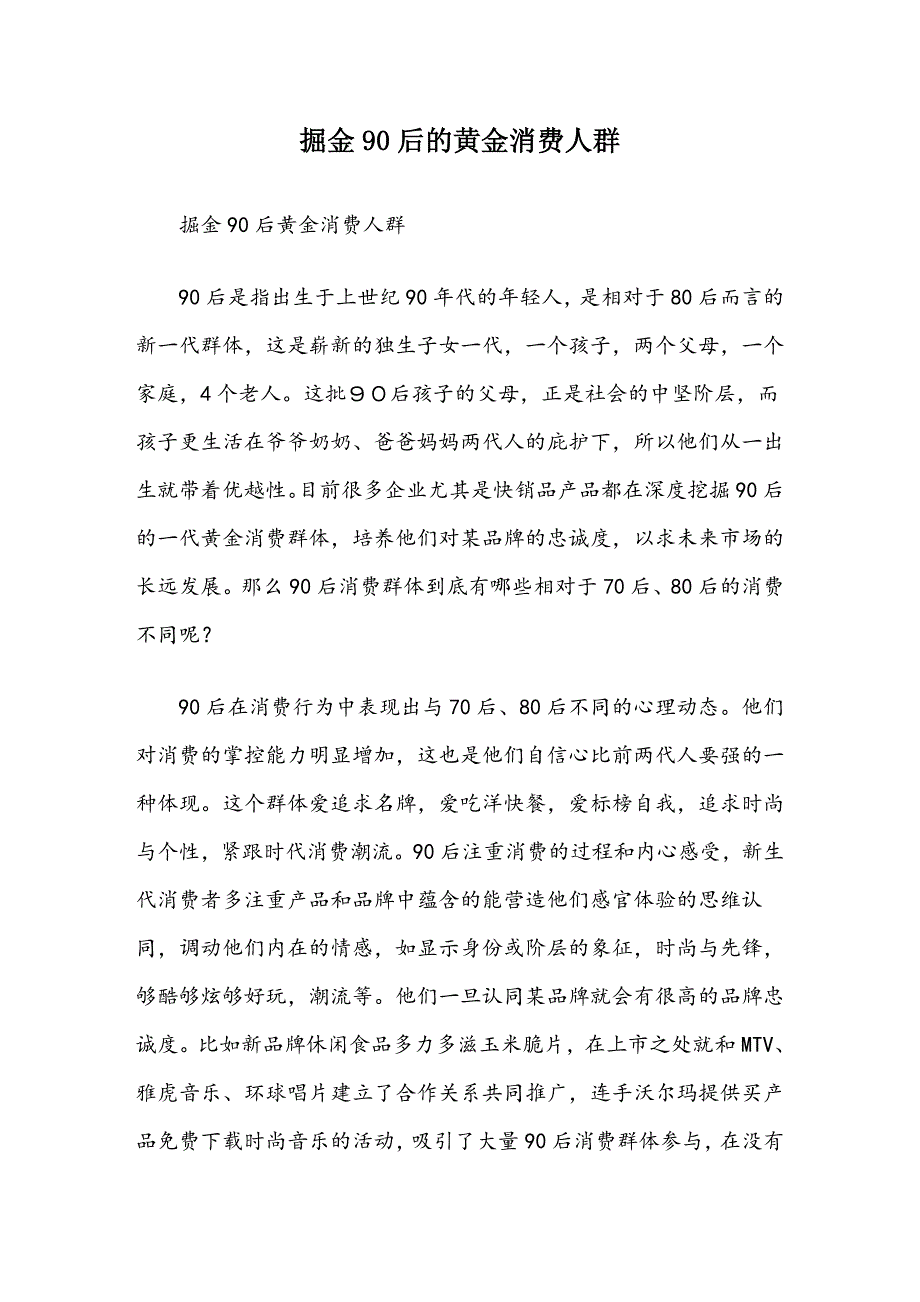 掘金90后的黄金消费人群

掘金90后黄金消费人群

90后是指出生于上世纪90年代的年轻人，是相对于80后而言的新一代群体，这是崭新的独生子女一代，一个孩子，两个父母，一个家庭，4个老人。这批９０后孩子的父母，正是社会的中坚阶层，而孩子更生活在爷爷奶奶、爸爸妈妈两代人的庇护下，所以他们从一出生就带着优越性。目前很多企业尤其是快销品产品都在深度挖掘90后的一代黄金消费群体，培养他们对某品牌的忠诚度，以求未来市场的长远发展。那么90后消费群体到底有哪些相对于70后、80后的消费不同呢？

90后在消费行为中表现出与70后、80后不同的心理动态。他们对消费的掌控能力明显增加，这也是他们自信心比前两代人要强的一种体现。这个群体爱追求名牌，爱吃洋快餐，爱标榜自我，追求时尚与个性，紧跟时代消费潮流。90后注重消费的过程和内心感受，新生代消费者多注重产品和品牌中蕴含的能营造他们感官体验的思维认同，调动他们内在的情感，如显示身份或阶层的象征，时尚与先锋，够酷够炫够好玩，潮流等。他们一旦认同某品牌就会有很高的品牌忠诚度。比如新品牌休闲食品多力多滋玉米脆片，在上市之处就和MTV、雅虎音乐、环球唱片建立了合作关系共同推广，连手沃尔玛提供买产品免费下载时尚音乐的活动，吸引了大量90后消费群体参与，在没有